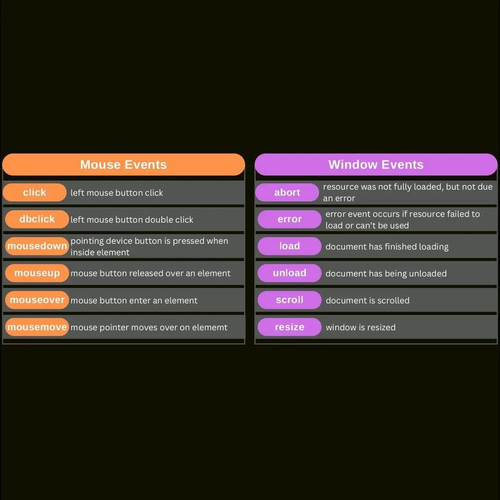 | Mouse Events | |
|---|---|
| click | left mouse button click |
| dbclick | left mouse button double click |
| mousedown | pointing device button is pressed when inside element |
| mouseup | mouse button released over an element |
| mouseover | mouse button enter an element |
| mousemove | mouse pointer moves over on elememt |

| Window Events | |
|---|---|
| abort | resource was not fully loaded, but not due an error |
| error | error event occurs if resource failed to load or can't be used |
| load | document has finished loading |
| unload | document has being unloaded |
| scroll | document is scrolled |
| resize | window is resized |